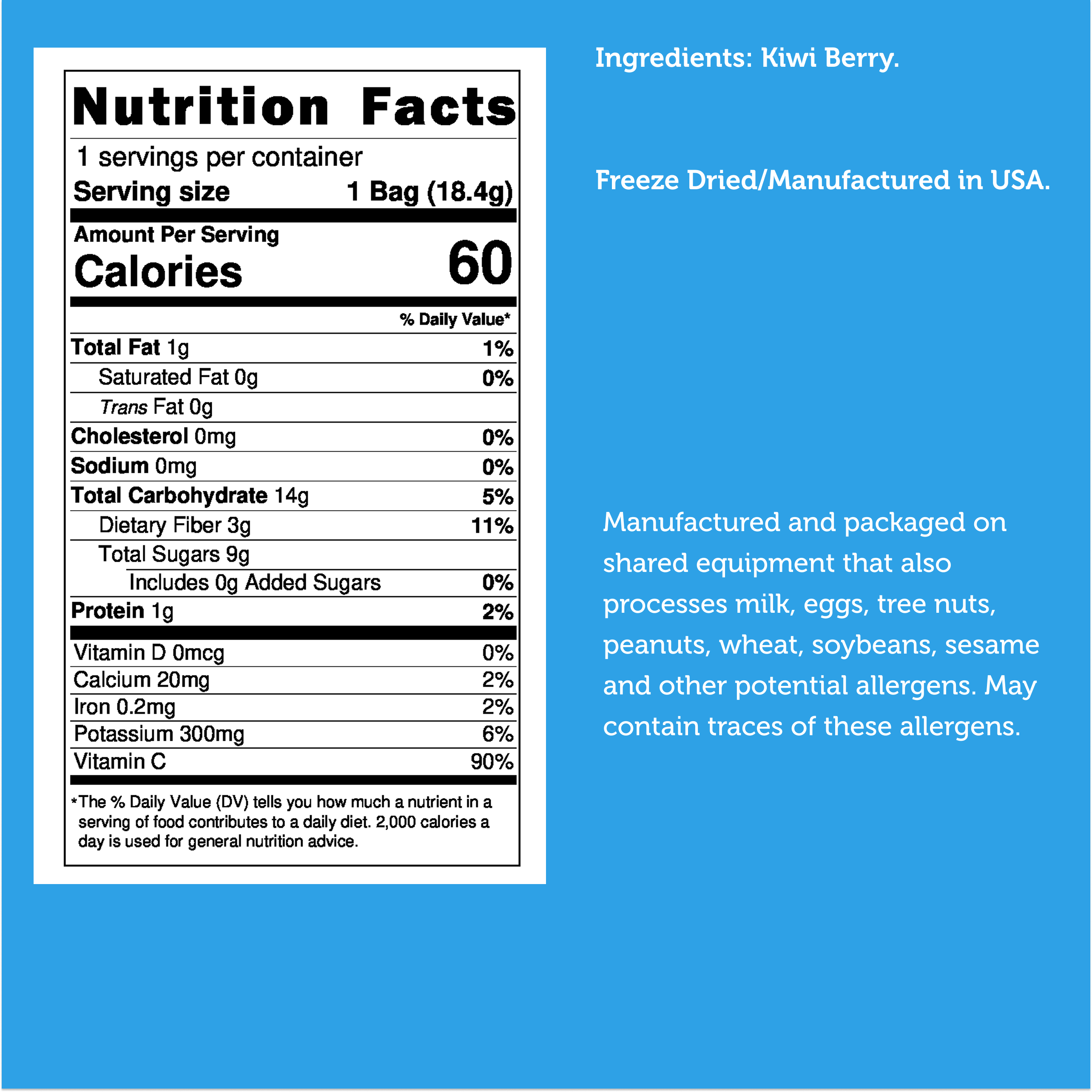 Nutrition Facts

1 servings per container
Serving size 1 Bag (18.4g)

Amount Per Serving
Calories 60

| | % Daily Value* |
|---|---|
| Total Fat 1g | 1% |
| Saturated Fat 0g | 0% |
| Trans Fat 0g | |
| Cholesterol 0mg | 0% |
| Sodium 0mg | 0% |
| Total Carbohydrate 14g | 5% |
| Dietary Fiber 3g | 11% |
| Total Sugars 9g | |
| Includes 0g Added Sugars | 0% |
| Protein 1g | 2% |
| Vitamin D 0mcg | 0% |
| Calcium 20mg | 2% |
| Iron 0.2mg | 2% |
| Potassium 300mg | 6% |
| Vitamin C | 90% |

*The % Daily Value (DV) tells you how much a nutrient in a serving of food contributes to a daily diet. 2,000 calories a day is used for general nutrition advice.

Ingredients: Kiwi Berry.

Freeze Dried/Manufactured in USA.

Manufactured and packaged on shared equipment that also processes milk, eggs, tree nuts, peanuts, wheat, soybeans, sesame and other potential allergens. May contain traces of these allergens.